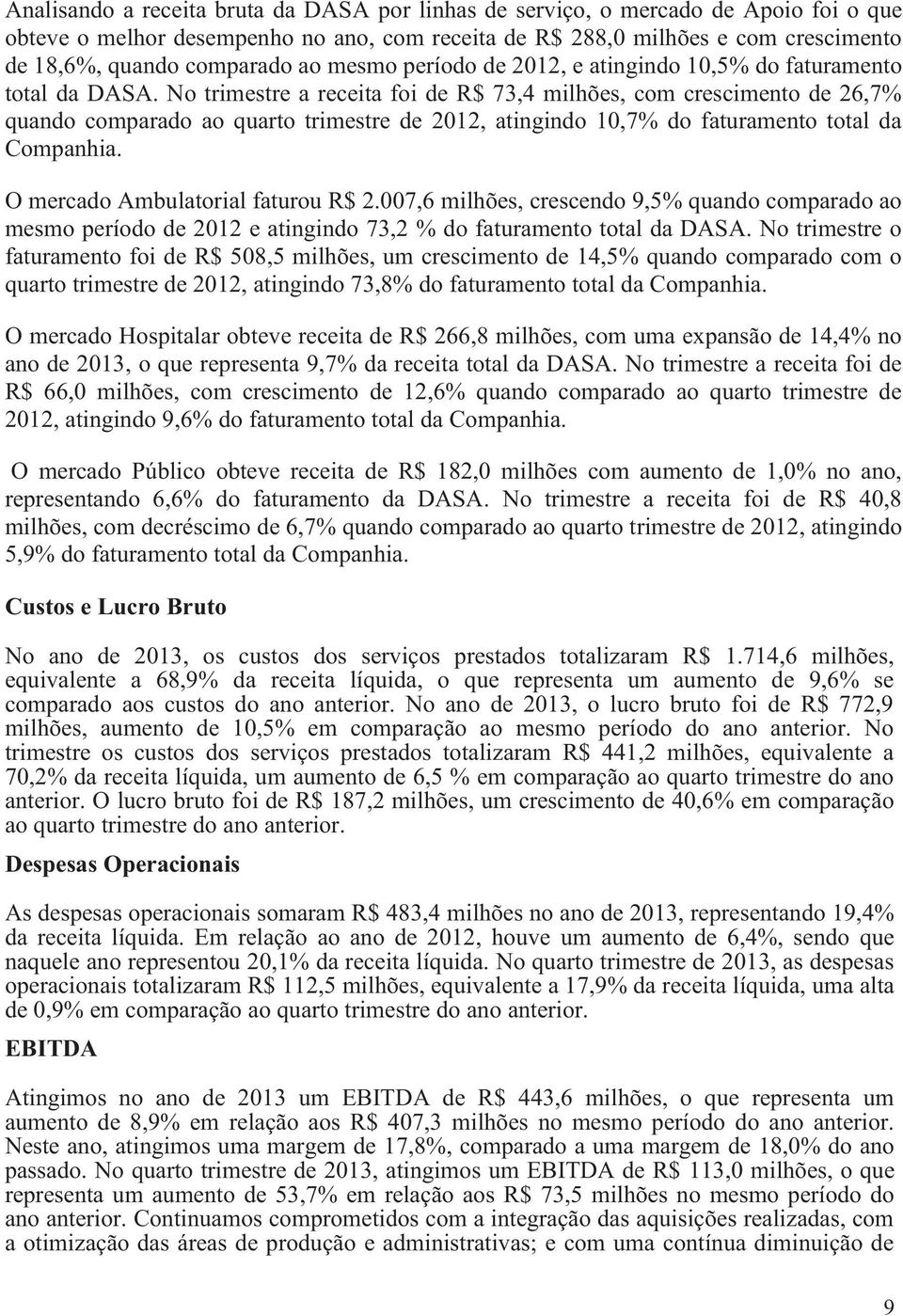 Analisando a receita bruta da DASA por linhas de serviço, o mercado de Apoio foi o que obteve o melhor desempenho no ano, com receita de R$ 288,0 milhões e com crescimento de 18,6%, quando comparado ao mesmo período de 2012, e atingindo 10,5% do faturamento total da DASA. No trimestre a receita foi de R$ 73,4 milhões, com crescimento de 26,7% quando comparado ao quarto trimestre de 2012, atingindo 10,7% do faturamento total da Companhia.

O mercado Ambulatorial faturou R$ 2.007,6 milhões, crescendo 9,5% quando comparado ao mesmo período de 2012 e atingindo 73,2 % do faturamento total da DASA. No trimestre o faturamento foi de R$ 508,5 milhões, um crescimento de 14,5% quando comparado com o quarto trimestre de 2012, atingindo 73,8% do faturamento total da Companhia.

O mercado Hospitalar obteve receita de R$ 266,8 milhões, com uma expansão de 14,4% no ano de 2013, o que representa 9,7% da receita total da DASA. No trimestre a receita foi de R$ 66,0 milhões, com crescimento de 12,6% quando comparado ao quarto trimestre de 2012, atingindo 9,6% do faturamento total da Companhia.

O mercado Público obteve receita de R$ 182,0 milhões com aumento de 1,0% no ano, representando 6,6% do faturamento da DASA. No trimestre a receita foi de R$ 40,8 milhões, com decréscimo de 6,7% quando comparado ao quarto trimestre de 2012, atingindo 5,9% do faturamento total da Companhia.

Custos e Lucro Bruto

No ano de 2013, os custos dos serviços prestados totalizaram R$ 1.714,6 milhões, equivalente a 68,9% da receita líquida, o que representa um aumento de 9,6% se comparado aos custos do ano anterior. No ano de 2013, o lucro bruto foi de R$ 772,9 milhões, aumento de 10,5% em comparação ao mesmo período do ano anterior. No trimestre os custos dos serviços prestados totalizaram R$ 441,2 milhões, equivalente a 70,2% da receita líquida, um aumento de 6,5 % em comparação ao quarto trimestre do ano anterior. O lucro bruto foi de R$ 187,2 milhões, um crescimento de 40,6% em comparação ao quarto trimestre do ano anterior.

Despesas Operacionais

As despesas operacionais somaram R$ 483,4 milhões no ano de 2013, representando 19,4% da receita líquida. Em relação ao ano de 2012, houve um aumento de 6,4%, sendo que naquele ano representou 20,1% da receita líquida. No quarto trimestre de 2013, as despesas operacionais totalizaram R$ 112,5 milhões, equivalente a 17,9% da receita líquida, uma alta de 0,9% em comparação ao quarto trimestre do ano anterior.

EBITDA

Atingimos no ano de 2013 um EBITDA de R$ 443,6 milhões, o que representa um aumento de 8,9% em relação aos R$ 407,3 milhões no mesmo período do ano anterior. Neste ano, atingimos uma margem de 17,8%, comparado a uma margem de 18,0% do ano passado. No quarto trimestre de 2013, atingimos um EBITDA de R$ 113,0 milhões, o que representa um aumento de 53,7% em relação aos R$ 73,5 milhões no mesmo período do ano anterior. Continuamos comprometidos com a integração das aquisições realizadas, com a otimização das áreas de produção e administrativas; e com uma contínua diminuição de

9